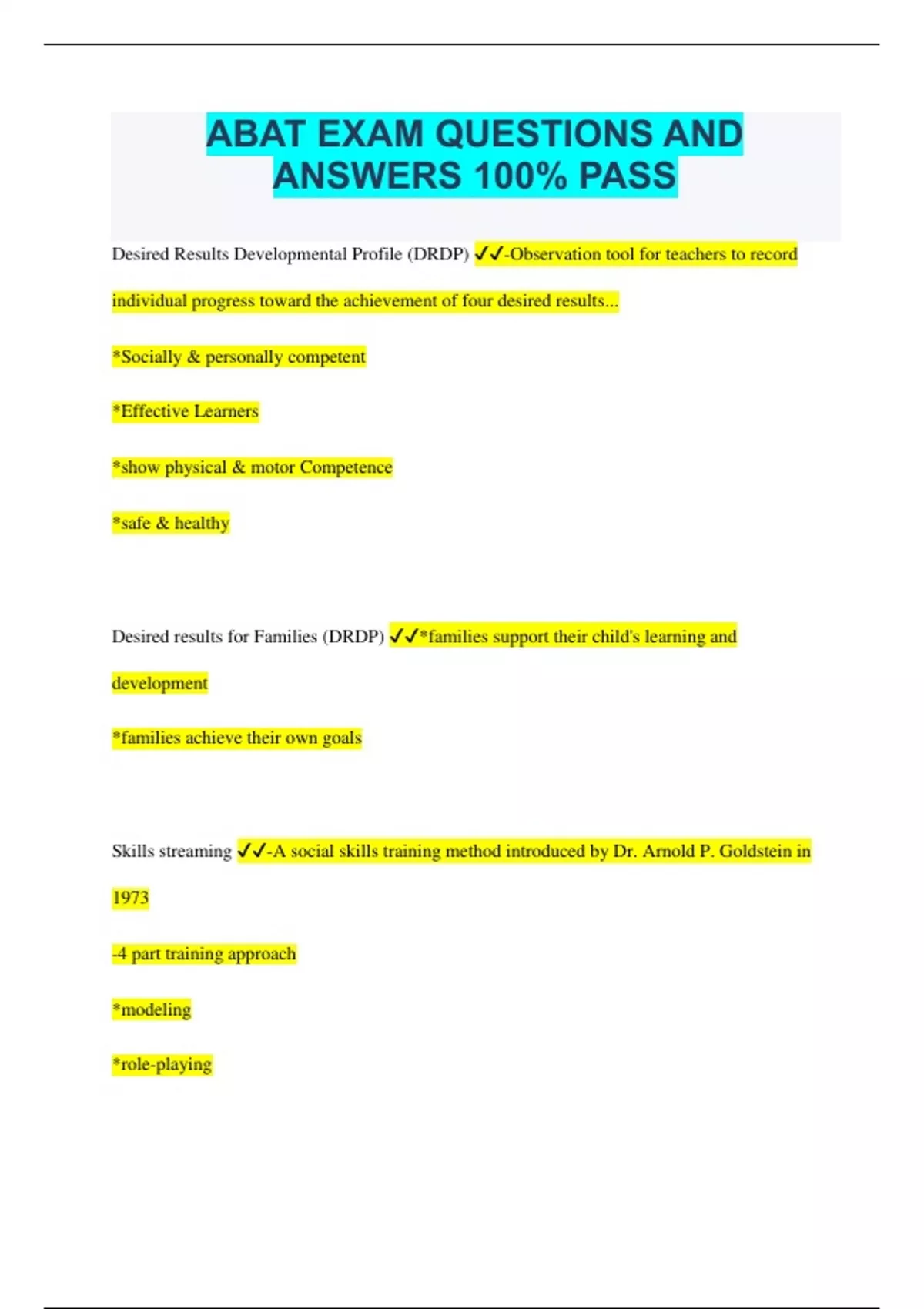 ABAT EXAM QUESTIONS AND ANSWERS 100% PASS

Desired Results Developmental Profile (DRDP) ✓✓-Observation tool for teachers to record individual progress toward the achievement of four desired results...

*Socially & personally competent

*Effective Learners

*show physical & motor Competence

*safe & healthy

Desired results for Families (DRDP) ✓✓*families support their child's learning and development

*families achieve their own goals

Skills streaming ✓✓-A social skills training method introduced by Dr. Arnold P. Goldstein in 1973

-4 part training approach

*modeling

*role-playing